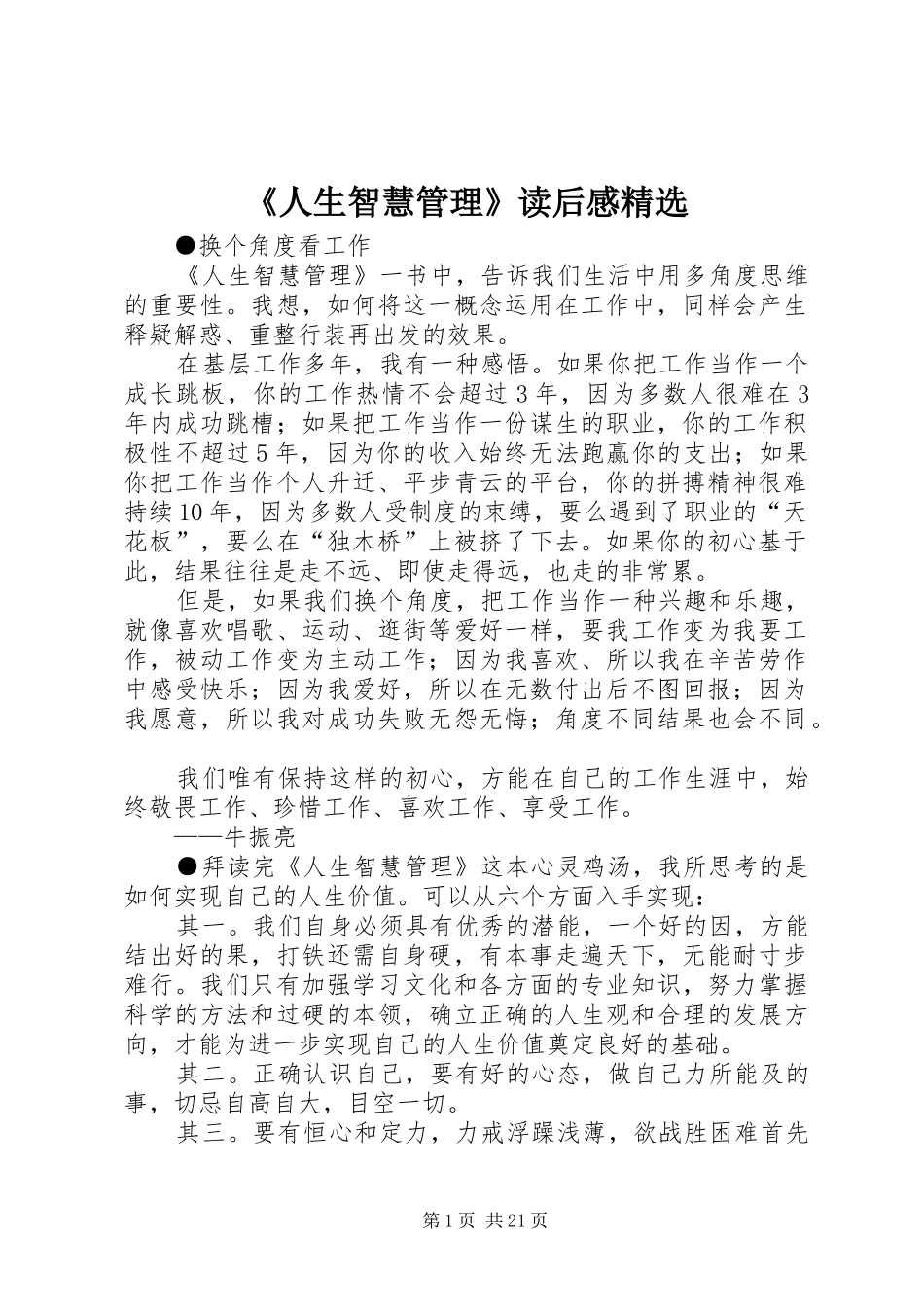 《人生智慧管理》读后感精选

●换个角度看工作

《人生智慧管理》一书中，告诉我们生活中用多角度思维的重要性。我想，如何将这一概念运用在工作中，同样会产生释疑解惑、重整行装再出发的效果。

在基层工作多年，我有一种感悟。如果你把工作当作一个成长跳板，你的工作热情不会超过3年，因为多数人很难在3年内成功跳槽；如果把工作当作一份谋生的职业，你的工作积极性不超过5年，因为你的收入始终无法跑赢你的支出；如果你把工作当作个人升迁、平步青云的平台，你的拼搏精神很难持续10年，因为多数人受制度的束缚，要么遇到了职业的“天花板”，要么在“独木桥”上被挤了下去。如果你的初心基于此，结果往往是走不远、即使走得远，也走的非常累。

但是，如果我们换个角度，把工作当作一种兴趣和乐趣，就像喜欢唱歌、运动、逛街等爱好一样，要我工作变为我要工作，被动工作变为主动工作；因为我喜欢、所以我在辛苦劳作中感受快乐；因为我爱好，所以在无数付出后不图回报；因为我愿意，所以我对成功失败无怨无悔；角度不同结果也会不同。

我们唯有保持这样的初心，方能在自己的工作生涯中，始终敬畏工作、珍惜工作、喜欢工作、享受工作。

——牛振亮

●拜读完《人生智慧管理》这本心灵鸡汤，我所思考的是如何实现自己的人生价值。可以从六个方面入手实现：

其一。我们自身必须具有优秀的潜能，一个好的因，方能结出好的果，打铁还需自身硬，有本事走遍天下，无能耐寸步难行。我们只有加强学习文化和各方面的专业知识，努力掌握科学的方法和过硬的本领，确立正确的人生观和合理的发展方向，才能为进一步实现自己的人生价值奠定良好的基础。

其二。正确认识自己，要有好的心态，做自己力所能及的事，切忌自高自大，目空一切。

其三。要有恒心和定力，力戒浮躁浅薄，欲战胜困难首先

第1页 共21页